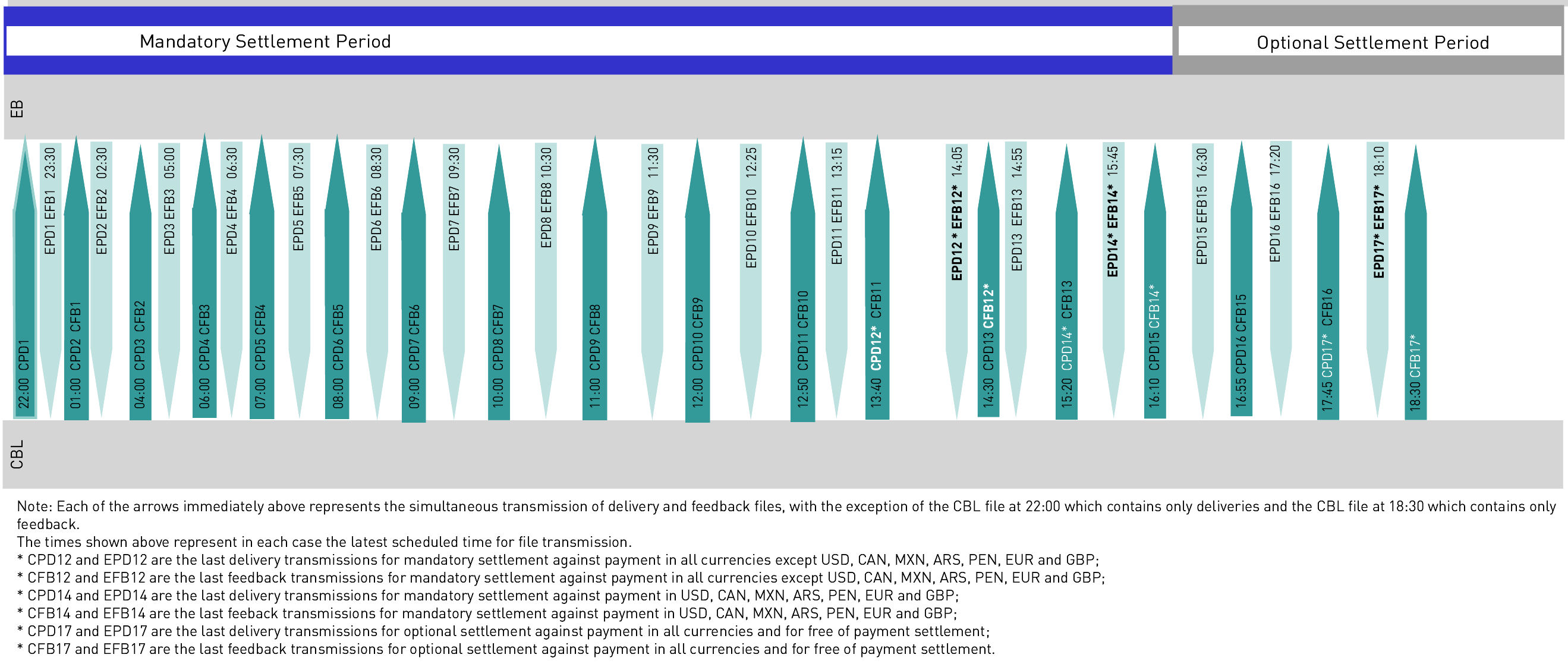 Mandatory Settlement Period

Optional Settlement Period

EB

22:00 CPD1

EPD1 EFB1 23:30

01:00 CPD2 CFB1

EPD2 EFB2 02:30

04:00 CPD3 CFB2

EPD3 EFB3 05:00

06:00 CPD4 CFB3

EPD4 EFB4 06:30

07:00 CPD5 CFB4

EPD5 EFB5 07:30

08:00 CPD6 CFB5

EPD6 EFB6 08:30

09:00 CPD7 CFB6

EPD7 EFB7 09:30

10:00 CPD8 CFB7

EPD8 EFB8 10:30

11:00 CPD9 CFB8

EPD9 EFB9 11:30

12:00 CPD10 CFB9

EPD10 EFB10 12:25

12:50 CPD11 CFB10

EPD11 EFB11 13:15

13:40 CPD12* CFB11

EPD12 * EFB12* 14:05

14:30 CPD13 CFB12*

EPD13 EFB13 14:55

15:20 CPD14* CFB13

EPD14* EFB14* 15:45

16:10 CPD15 CFB14*

EPD15 EFB15 16:30

16:55 CPD16 CFB15

EPD16 EFB16 17:20

17:45 CPD17* CFB16

EPD17* EFB17* 18:10

18:30 CFB17*

CBL

Note: Each of the arrows immediately above represents the simultaneous transmission of delivery and feedback files, with the exception of the CBL file at 22:00 which contains only deliveries and the CBL file at 18:30 which contains only feedback.
The times shown above represent in each case the latest scheduled time for file transmission.
* CPD12 and EPD12 are the last delivery transmissions for mandatory settlement against payment in all currencies except USD, CAN, MXN, ARS, PEN, EUR and GBP;
* CFB12 and EFB12 are the last feedback transmissions for mandatory settlement against payment in all currencies except USD, CAN, MXN, ARS, PEN, EUR and GBP;
* CPD14 and EPD14 are the last delivery transmissions for mandatory settlement against payment in USD, CAN, MXN, ARS, PEN, EUR and GBP;
* CFB14 and EFB14 are the last feeback transmissions for mandatory settlement against payment in USD, CAN, MXN, ARS, PEN, EUR and GBP;
* CPD17 and EPD17 are the last delivery transmissions for optional settlement against payment in all currencies and for free of payment settlement;
* CFB17 and EFB17 are the last feedback transmissions for optional settlement against payment in all currencies and for free of payment settlement.